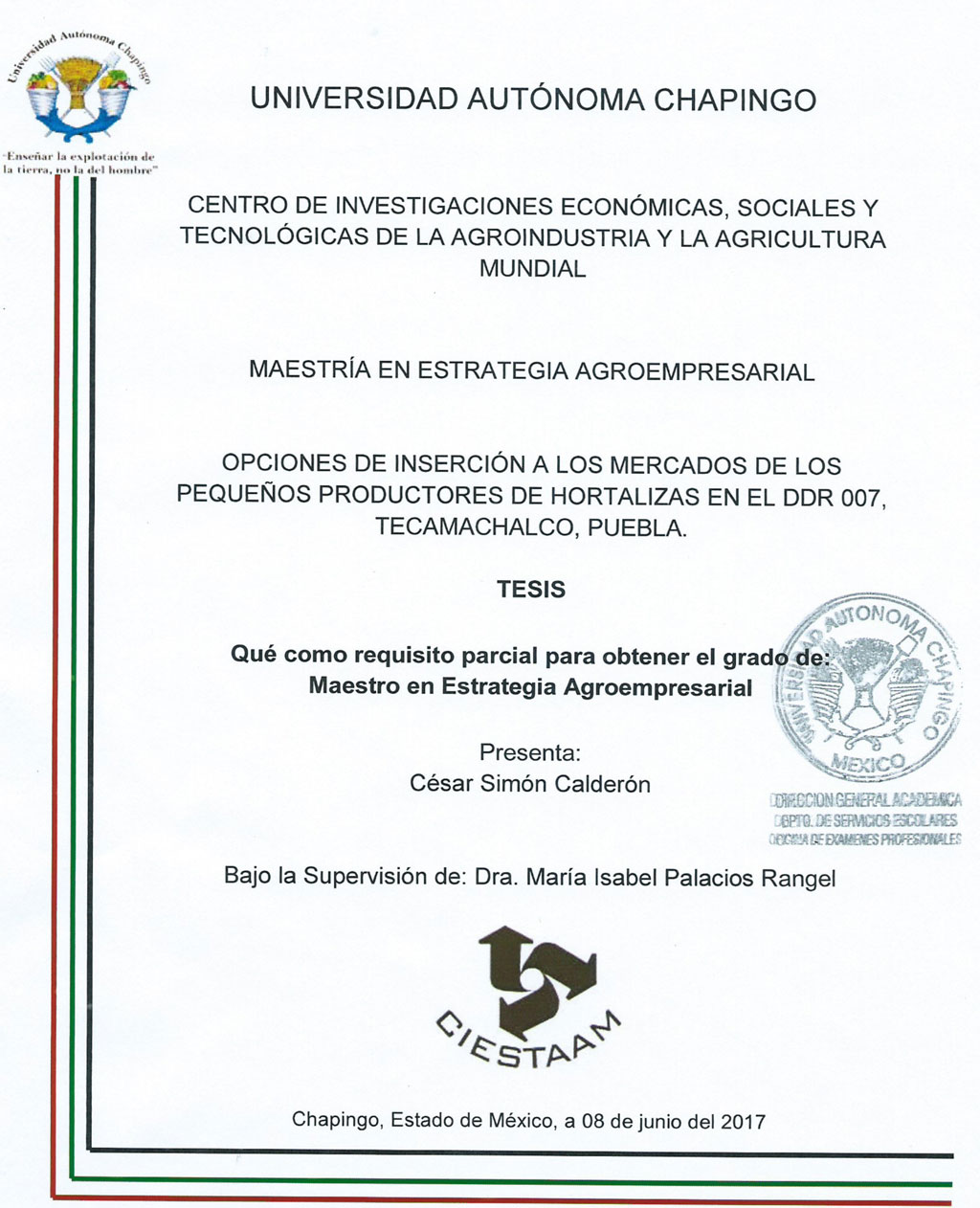 Universidad Autónoma Chapingo

"Enseñar la explotación de la tierra, no la del hombre"

UNIVERSIDAD AUTÓNOMA CHAPINGO

CENTRO DE INVESTIGACIONES ECONÓMICAS, SOCIALES Y TECNOLÓGICAS DE LA AGROINDUSTRIA Y LA AGRICULTURA MUNDIAL

MAESTRÍA EN ESTRATEGIA AGROEMPRESARIAL

OPCIONES DE INSERCIÓN A LOS MERCADOS DE LOS PEQUEÑOS PRODUCTORES DE HORTALIZAS EN EL DDR 007, TECAMACHALCO, PUEBLA.

TESIS

Qué como requisito parcial para obtener el grado de: Maestro en Estrategia Agroempresarial

Presenta:
César Simón Calderón

UNIVERSIDAD AUTONOMA CHAPINGO
MEXICO
DIRECCION GENERAL ACADEMICA
DEPTO. DE SERVICIOS ESCOLARES
OFICINA DE EXAMENES PROFESIONALES

Bajo la Supervisión de: Dra. María Isabel Palacios Rangel

CIESTAAM

Chapingo, Estado de México, a 08 de junio del 2017